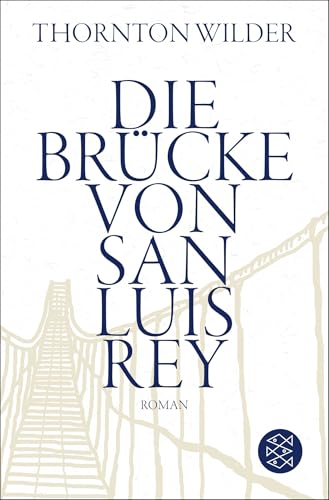 THORNTON WILDER

DIE BRÜCKE VON SAN LUIS REY

ROMAN